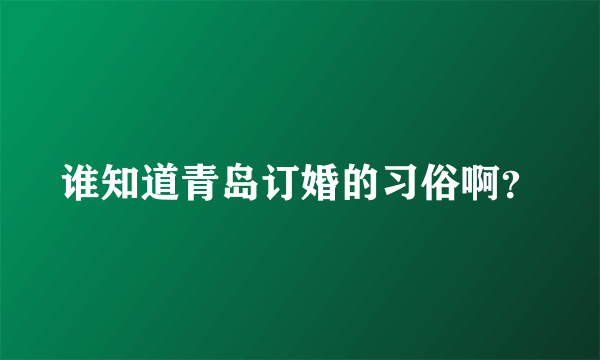 谁知道青岛订婚的习俗啊?